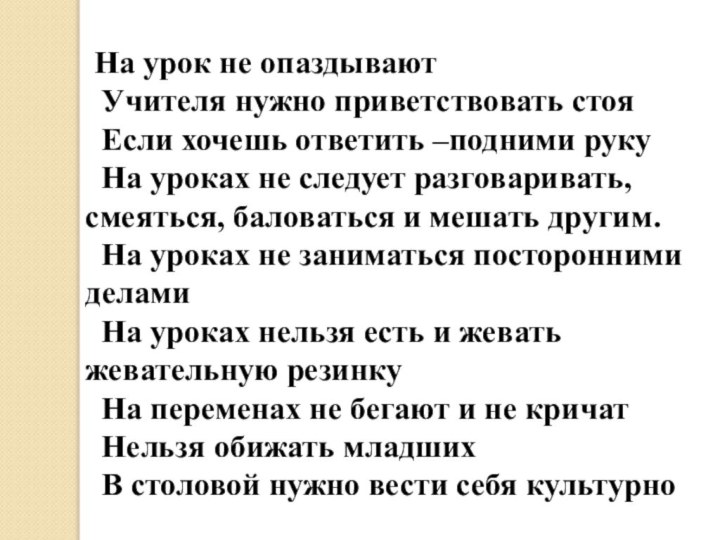 На урок не опаздывают

Учителя нужно приветствовать стоя

Если хочешь ответить –подними руку

На уроках не следует разговаривать, смеяться, баловаться и мешать другим.

На уроках не заниматься посторонними делами

На уроках нельзя есть и жевать жевательную резинку

На переменах не бегают и не кричат

Нельзя обижать младших

В столовой нужно вести себя культурно